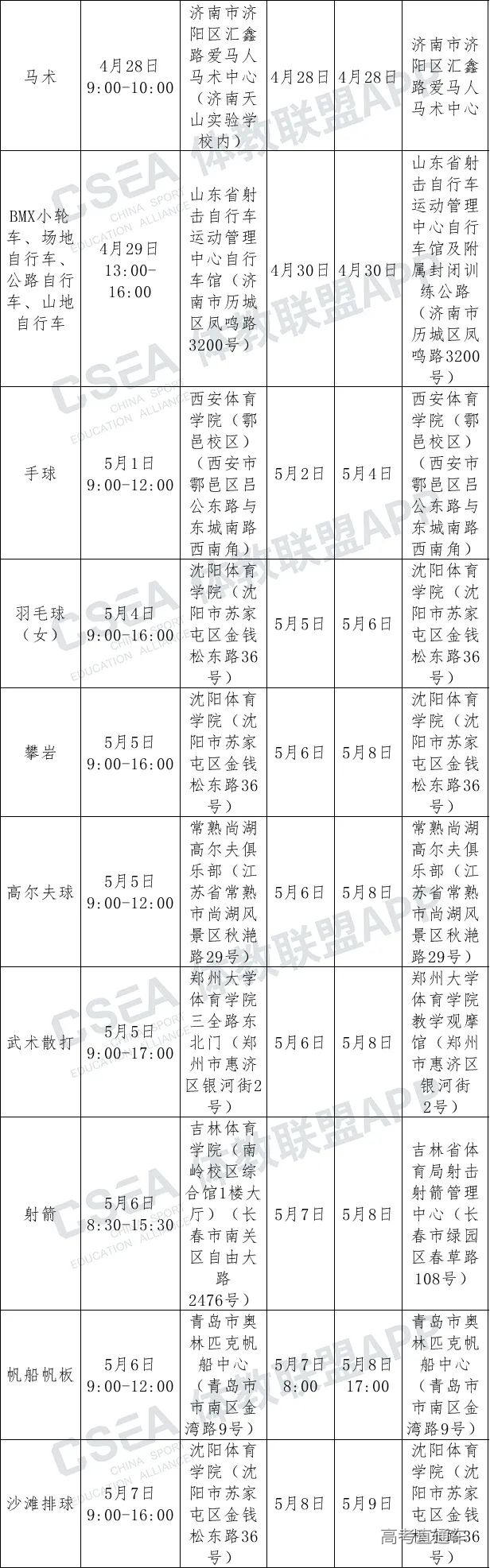 | 马术 | 4月28日 9:00-10:00 | 济南市济阳区汇鑫路爱马人马术中心（济南天山实验学校内） | 4月28日 | 4月28日 | 济南市济阳区汇鑫路爱马人马术中心 |
|---|---|---|---|---|---|
| BMX小轮车、场地自行车、公路自行车、山地自行车 | 4月29日 13:00-16:00 | 山东省射击自行车运动管理中心自行车馆（济南市历城区凤鸣路3200号） | 4月30日 | 4月30日 | 山东省射击自行车运动管理中心自行车馆及附属封闭训练公路（济南市历城区凤鸣路3200号） |
| 手球 | 5月1日 9:00-12:00 | 西安体育学院（鄠邑校区）（西安市鄠邑区吕公东路与东城南路西南角） | 5月2日 | 5月4日 | 西安体育学院（鄠邑校区）（西安市鄠邑区吕公东路与东城南路西南角） |
| 羽毛球（女） | 5月4日 9:00-16:00 | 沈阳体育学院（沈阳市苏家屯区金钱松东路36号） | 5月5日 | 5月6日 | 沈阳体育学院（沈阳市苏家屯区金钱松东路36号） |
| 攀岩 | 5月5日 9:00-16:00 | 沈阳体育学院（沈阳市苏家屯区金钱松东路36号） | 5月6日 | 5月8日 | 沈阳体育学院（沈阳市苏家屯区金钱松东路36号） |
| 高尔夫球 | 5月5日 9:00-12:00 | 常熟尚湖高尔夫俱乐部（江苏省常熟市尚湖风景区秋滟路29号） | 5月6日 | 5月8日 | 常熟尚湖高尔夫俱乐部（江苏省常熟市尚湖风景区秋滟路29号） |
| 武术散打 | 5月5日 9:00-17:00 | 郑州大学体育学院三全路东北门（郑州市惠济区银河街2号） | 5月6日 | 5月8日 | 郑州大学体育学院教学观摩馆（郑州市惠济区银河街2号） |
| 射箭 | 5月6日 8:30-15:30 | 吉林体育学院（南岭校区综合馆1楼大厅）（长春市南关区自由大路2476号） | 5月7日 | 5月8日 | 吉林省体育局射击射箭管理中心（长春市绿园区春草路108号） |
| 帆船帆板 | 5月6日 9:00-12:00 | 青岛市奥林匹克帆船中心（青岛市市南区金湾路9号） | 5月7日 8:00 | 5月8日 17:00 | 青岛市奥林匹克帆船中心（青岛市市南区金湾路9号） |
| 沙滩排球 | 5月7日 9:00-16:00 | 沈阳体育学院（沈阳市苏家屯区金钱松东路36号） | 5月8日 | 5月9日 | 沈阳体育学院（沈阳市苏家屯区金钱松东路36号） |

CSEA CHINA SPORT EDUCATION ALLIANCE 体教联盟APP
高考直通车